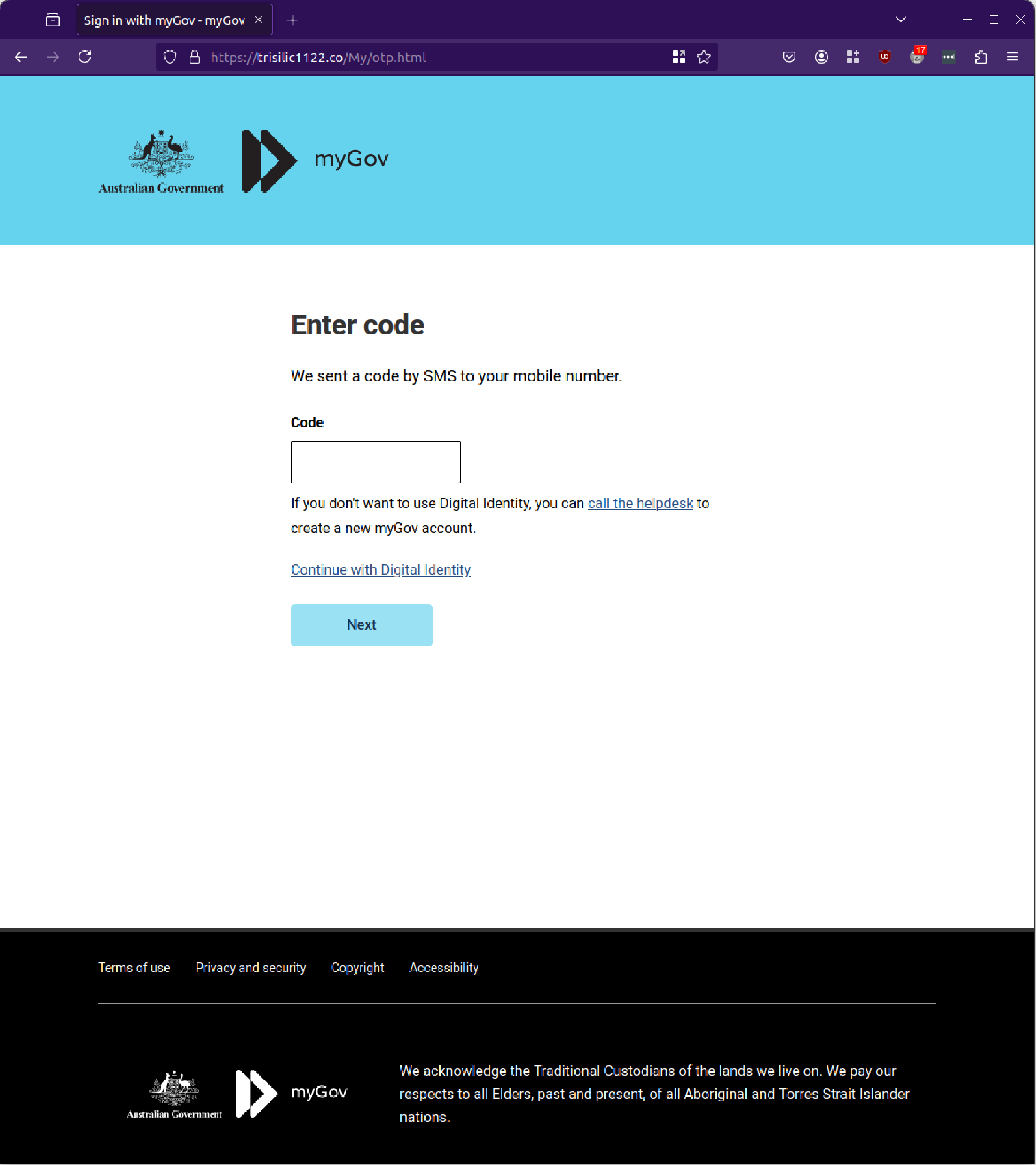 Sign in with myGov - myGov

https://trisilic1122.co/My/otp.html

17

Australian Government

myGov

Enter code

We sent a code by SMS to your mobile number.

Code

If you don't want to use Digital Identity, you can call the helpdesk to create a new myGov account.

Continue with Digital Identity

Next

Terms of use Privacy and security Copyright Accessibility

Australian Government

myGov

We acknowledge the Traditional Custodians of the lands we live on. We pay our respects to all Elders, past and present, of all Aboriginal and Torres Strait Islander nations.